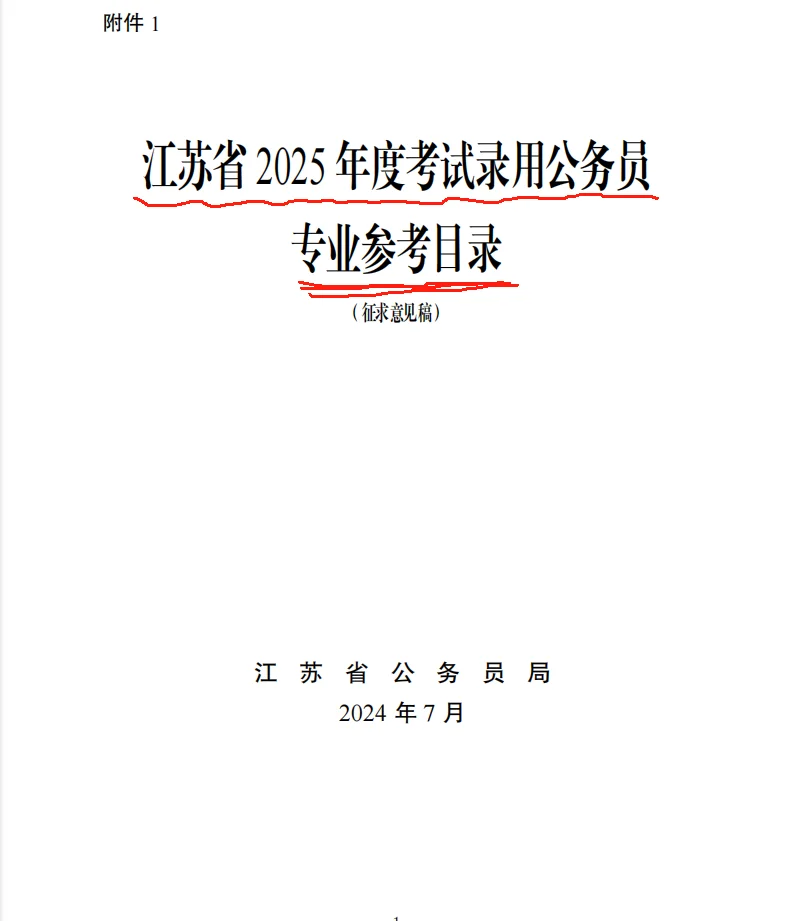 附件 1

江苏省 2025 年度考试录用公务员

专业参考目录

（征求意见稿）

江 苏 省 公 务 员 局

2024 年 7 月

1